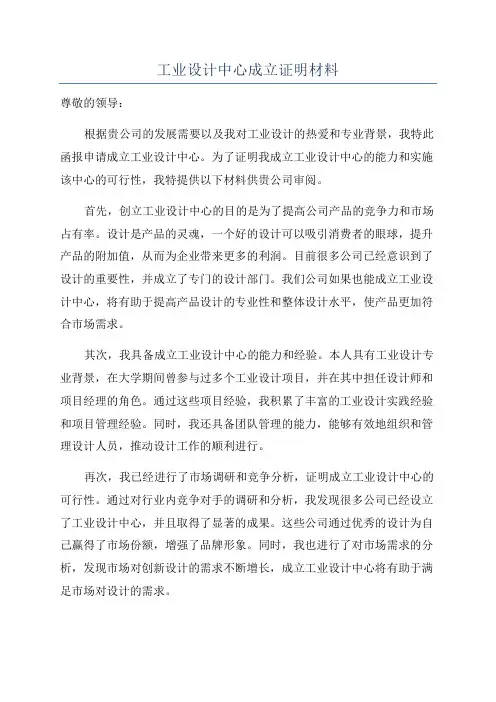 工业设计中心成立证明材料

尊敬的领导：

根据贵公司的发展需要以及我对工业设计的热爱和专业背景，我特此函报申请成立工业设计中心。为了证明我成立工业设计中心的能力和实施该中心的可行性，我特提供以下材料供贵公司审阅。

首先，创立工业设计中心的目的是为了提高公司产品的竞争力和市场占有率。设计是产品的灵魂，一个好的设计可以吸引消费者的眼球，提升产品的附加值，从而为企业带来更多的利润。目前很多公司已经意识到了设计的重要性，并成立了专门的设计部门。我们公司如果也能成立工业设计中心，将有助于提高产品设计的专业性和整体设计水平，使产品更加符合市场需求。

其次，我具备成立工业设计中心的能力和经验。本人具有工业设计专业背景，在大学期间曾参与过多个工业设计项目，并在其中担任设计师和项目经理的角色。通过这些项目经验，我积累了丰富的工业设计实践经验和项目管理经验。同时，我还具备团队管理的能力，能够有效地组织和管理设计人员，推动设计工作的顺利进行。

再次，我已经进行了市场调研和竞争分析，证明成立工业设计中心的可行性。通过对行业内竞争对手的调研和分析，我发现很多公司已经设立了工业设计中心，并且取得了显著的成果。这些公司通过优秀的设计为自己赢得了市场份额，增强了品牌形象。同时，我也进行了对市场需求的分析，发现市场对创新设计的需求不断增长，成立工业设计中心将有助于满足市场对设计的需求。